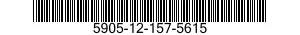 5905-12-157-5615